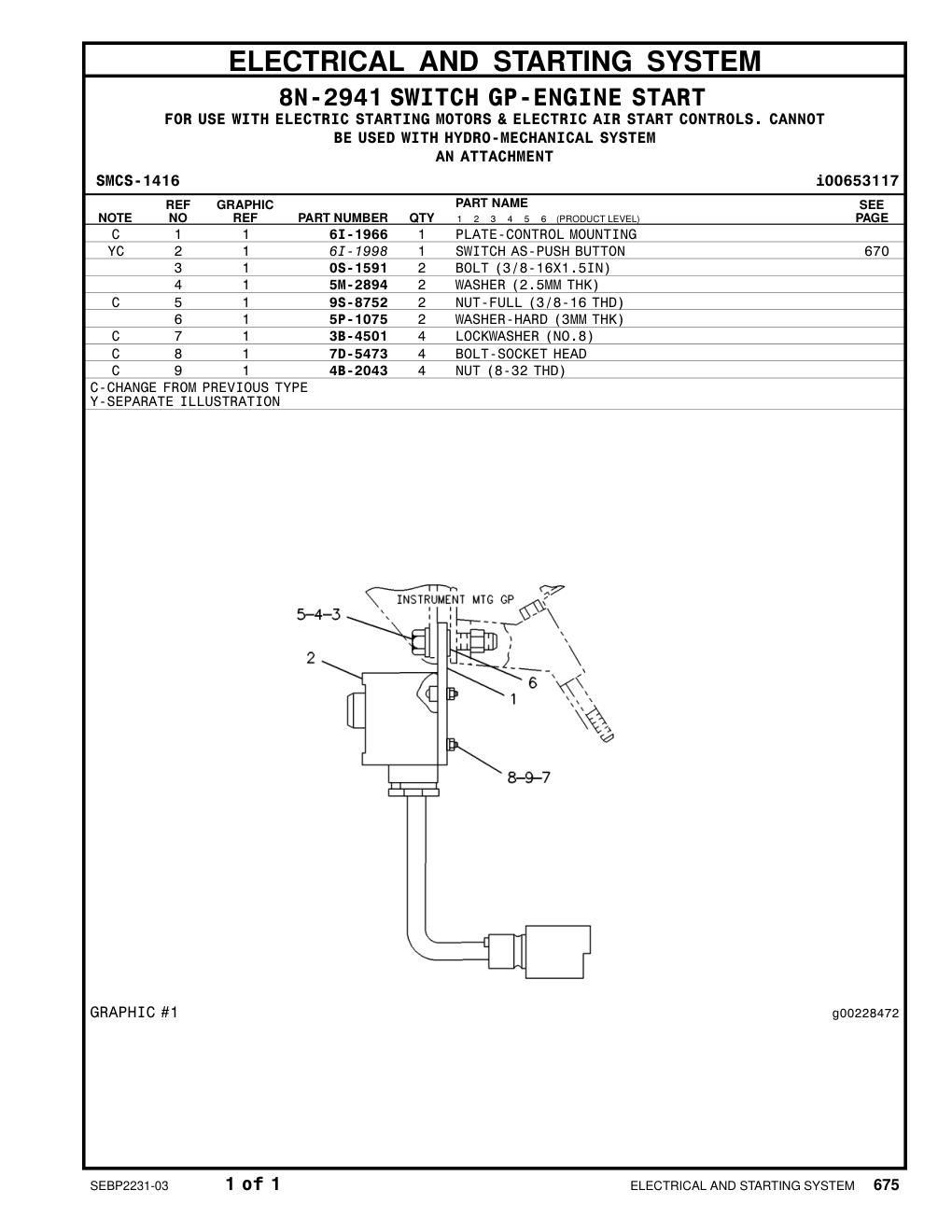 ELECTRICAL AND STARTING SYSTEM

8N-2941 SWITCH GP-ENGINE START

FOR USE WITH ELECTRIC STARTING MOTORS & ELECTRIC AIR START CONTROLS. CANNOT BE USED WITH HYDRO-MECHANICAL SYSTEM AN ATTACHMENT

SMCS-1416 i00653117

| NOTE | REF NO | GRAPHIC REF | PART NUMBER | QTY | PART NAME 1 2 3 4 5 6 (PRODUCT LEVEL) | SEE PAGE |
|---|---|---|---|---|---|---|
| C | 1 | 1 | 6I-1966 | 1 | PLATE-CONTROL MOUNTING | |
| YC | 2 | 1 | 6I-1998 | 1 | SWITCH AS-PUSH BUTTON | 670 |
| | 3 | 1 | 0S-1591 | 2 | BOLT (3/8-16X1.5IN) | |
| | 4 | 1 | 5M-2894 | 2 | WASHER (2.5MM THK) | |
| C | 5 | 1 | 9S-8752 | 2 | NUT-FULL (3/8-16 THD) | |
| | 6 | 1 | 5P-1075 | 2 | WASHER-HARD (3MM THK) | |
| C | 7 | 1 | 3B-4501 | 4 | LOCKWASHER (NO.8) | |
| C | 8 | 1 | 7D-5473 | 4 | BOLT-SOCKET HEAD | |
| C | 9 | 1 | 4B-2043 | 4 | NUT (8-32 THD) | |

C-CHANGE FROM PREVIOUS TYPE
Y-SEPARATE ILLUSTRATION

INSTRUMENT MTG GP
5-4-3
2
6
1
8-9-7

GRAPHIC #1 g00228472

SEBP2231-03 1 of 1 ELECTRICAL AND STARTING SYSTEM 675